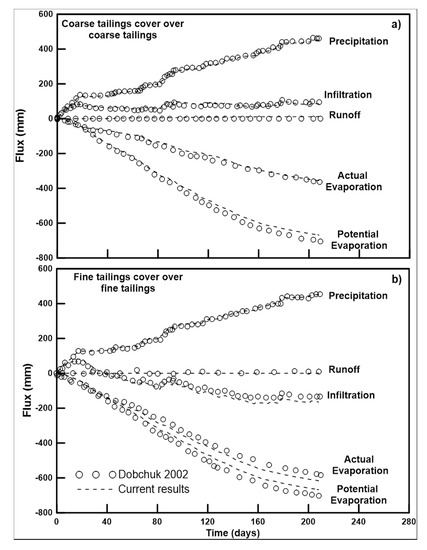 Coarse tailings cover over coarse tailings

a)

Precipitation

Infiltration

Runoff

Actual Evaporation

Potential Evaporation

Flux (mm)

600
400
200
0
-200
-400
-600
-800

Fine tailings cover over fine tailings

b)

Precipitation

Runoff

Infiltration

Actual Evaporation

Potential Evaporation

Dobchuk 2002

Current results

Flux (mm)

600
400
200
0
-200
-400
-600
-800

0 40 80 120 160 200 240 280

Time (days)